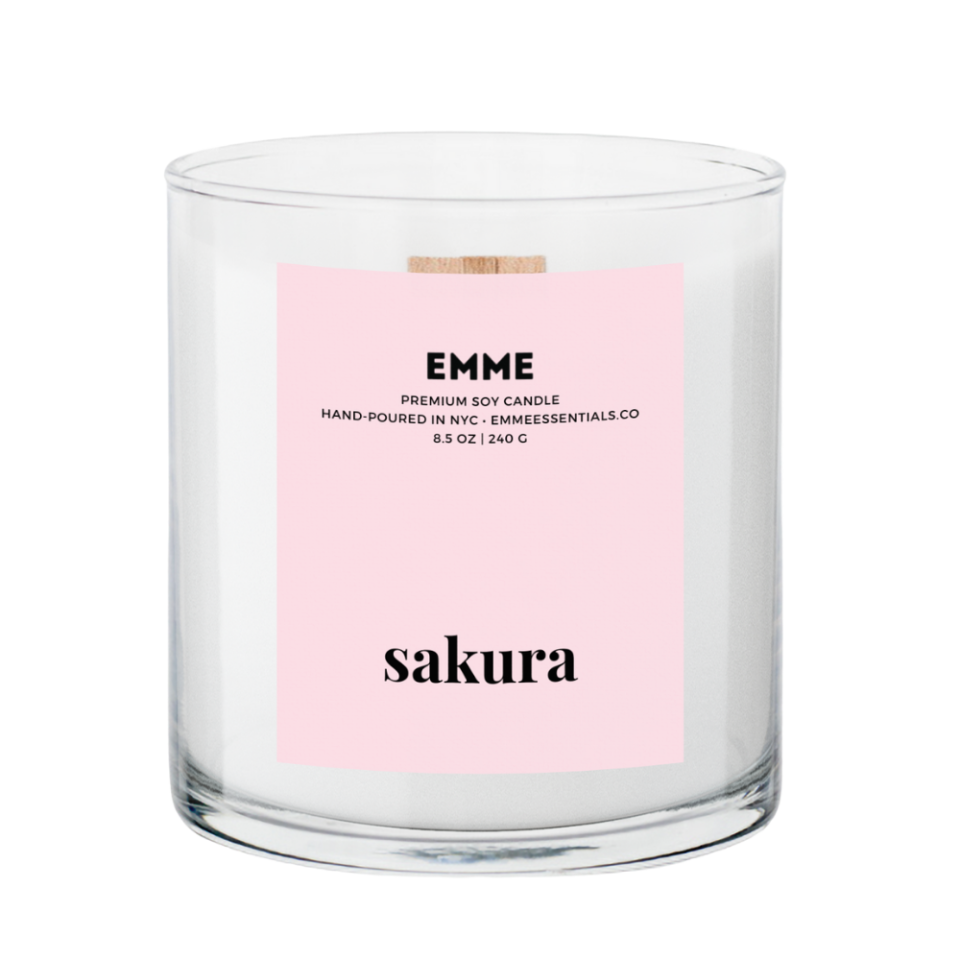 EMME

PREMIUM SOY CANDLE
HAND-POURED IN NYC · EMMEESSENTIALS.CO
8.5 OZ | 240 G

sakura